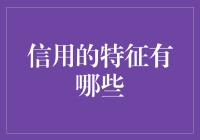 信用的特征有哪些